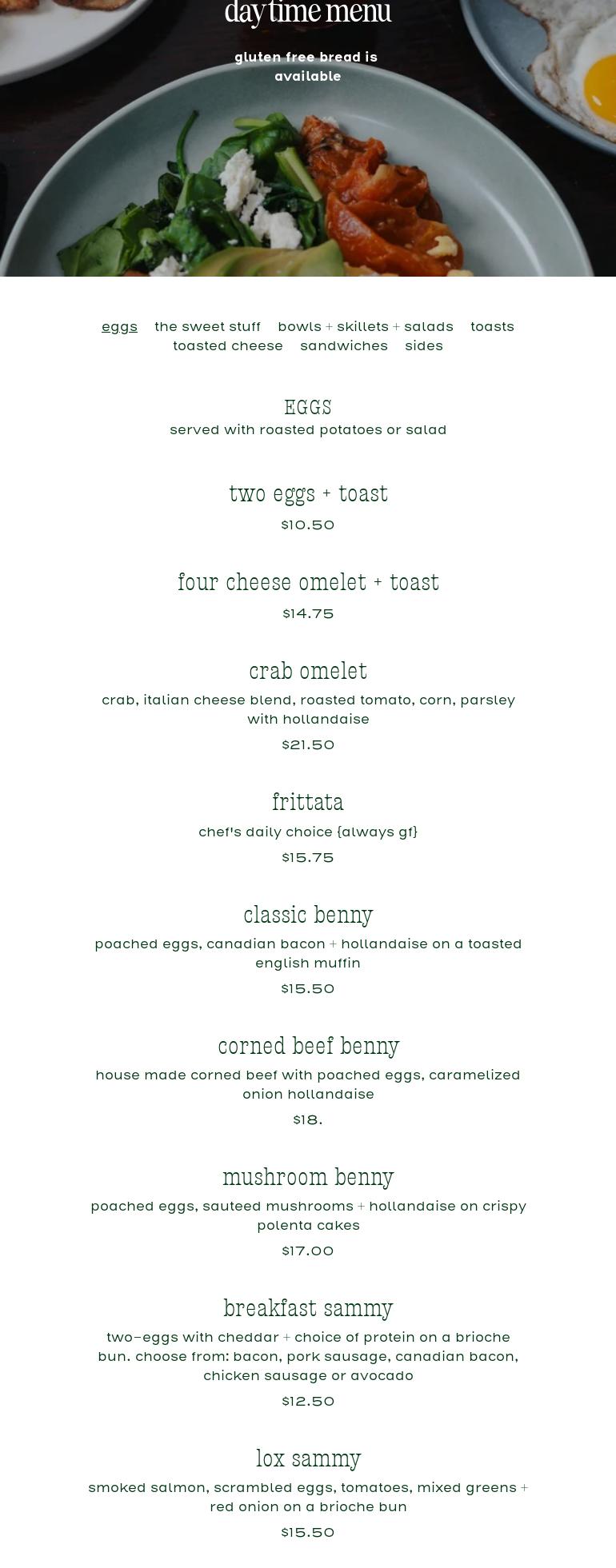 daytime menu

gluten free bread is available

eggs the sweet stuff bowls + skillets + salads toasts toasted cheese sandwiches sides

EGGS

served with roasted potatoes or salad

two eggs + toast

$10.50

four cheese omelet + toast

$14.75

crab omelet

crab, italian cheese blend, roasted tomato, corn, parsley with hollandaise

$21.50

frittata

chef's daily choice {always gf}

$15.75

classic benny

poached eggs, canadian bacon + hollandaise on a toasted english muffin

$15.50

corned beef benny

house made corned beef with poached eggs, caramelized onion hollandaise

$18.

mushroom benny

poached eggs, sauteed mushrooms + hollandaise on crispy polenta cakes

$17.00

breakfast sammy

two-eggs with cheddar + choice of protein on a brioche bun. choose from: bacon, pork sausage, canadian bacon, chicken sausage or avocado

$12.50

lox sammy

smoked salmon, scrambled eggs, tomatoes, mixed greens + red onion on a brioche bun

$15.50